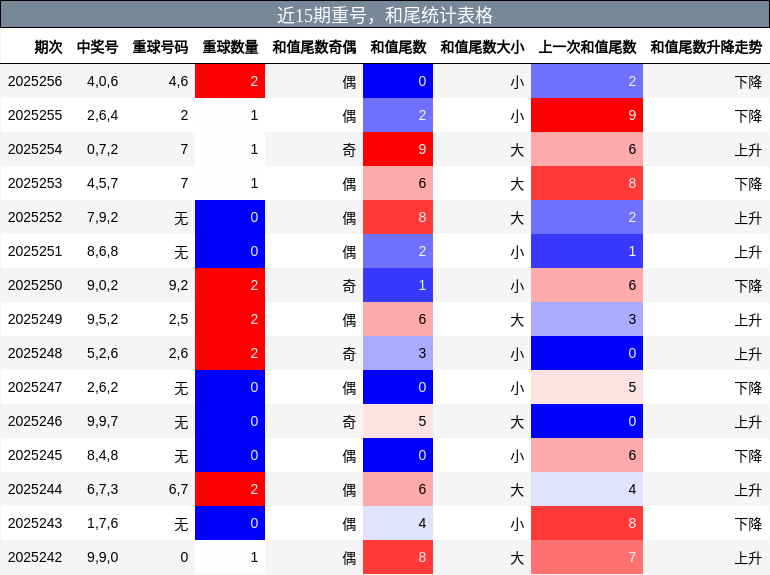 近15期重号，和尾统计表格

| 期次 | 中奖号 | 重球号码 | 重球数量 | 和值尾数奇偶 | 和值尾数 | 和值尾数大小 | 上一次和值尾数 | 和值尾数升降走势 |
|---|---|---|---|---|---|---|---|---|
| 2025256 | 4,0,6 | 4,6 | 2 | 偶 | 0 | 小 | 2 | 下降 |
| 2025255 | 2,6,4 | 2 | 1 | 偶 | 2 | 小 | 9 | 下降 |
| 2025254 | 0,7,2 | 7 | 1 | 奇 | 9 | 大 | 6 | 上升 |
| 2025253 | 4,5,7 | 7 | 1 | 偶 | 6 | 大 | 8 | 下降 |
| 2025252 | 7,9,2 | 无 | 0 | 偶 | 8 | 大 | 2 | 上升 |
| 2025251 | 8,6,8 | 无 | 0 | 偶 | 2 | 小 | 1 | 上升 |
| 2025250 | 9,0,2 | 9,2 | 2 | 奇 | 1 | 小 | 6 | 下降 |
| 2025249 | 9,5,2 | 2,5 | 2 | 偶 | 6 | 大 | 3 | 上升 |
| 2025248 | 5,2,6 | 2,6 | 2 | 奇 | 3 | 小 | 0 | 上升 |
| 2025247 | 2,6,2 | 无 | 0 | 偶 | 0 | 小 | 5 | 下降 |
| 2025246 | 9,9,7 | 无 | 0 | 奇 | 5 | 大 | 0 | 上升 |
| 2025245 | 8,4,8 | 无 | 0 | 偶 | 0 | 小 | 6 | 下降 |
| 2025244 | 6,7,3 | 6,7 | 2 | 偶 | 6 | 大 | 4 | 上升 |
| 2025243 | 1,7,6 | 无 | 0 | 偶 | 4 | 小 | 8 | 下降 |
| 2025242 | 9,9,0 | 0 | 1 | 偶 | 8 | 大 | 7 | 上升 |